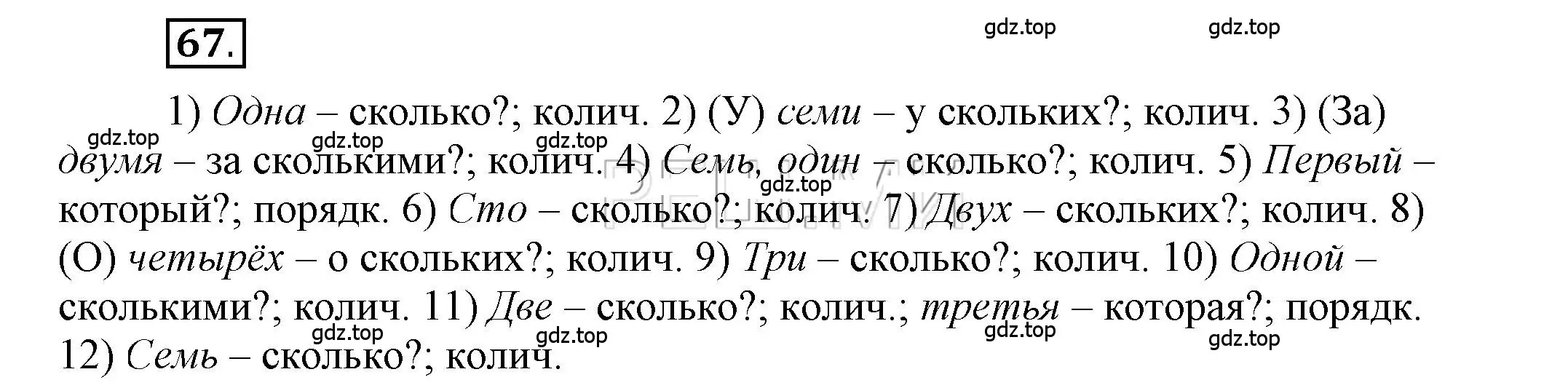 67.

gdz.top gdz.top

1) Одна – сколько?; колич. 2) (У) семи – у скольких?; колич. 3) (За) двумя – за сколькими?; колич. 4) Семь, один – сколько?; колич. 5) Первый – который?; порядк. 6) Сто – сколько?; колич. 7) Двух – скольких?; колич. 8) (О) четырёх – о скольких?; колич. 9) Три – сколько?; колич. 10) Одной – сколькими?; колич. 11) Две – сколько?; колич.; третья – которая?; порядк. 12) Семь – сколько?; колич.

gdz.top gdz.top gdz.top gdz.top gdz.top gdz.top gdz.top gdz.top